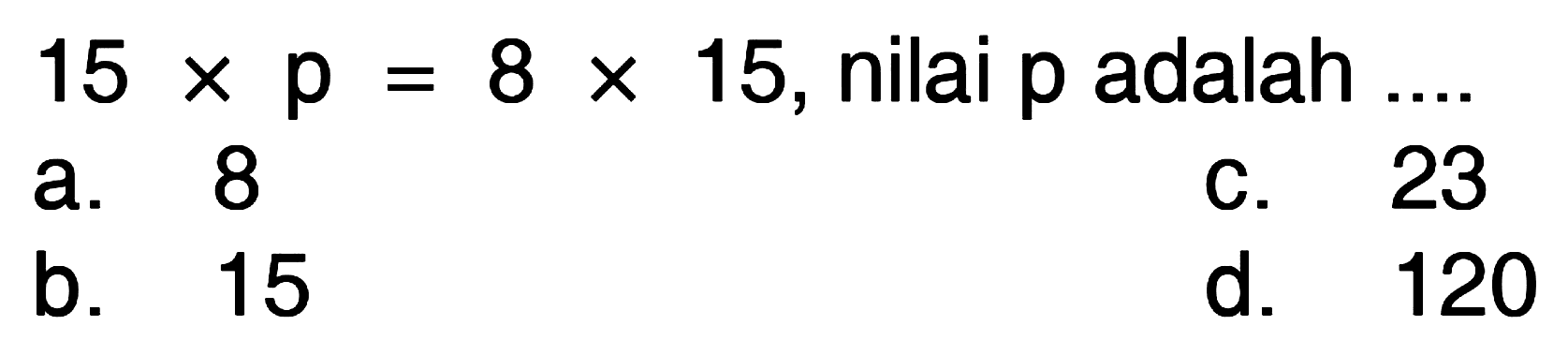 $15 \times p = 8 \times 15$, nilai p adalah ....

a. 8
b. 15
c. 23
d. 120